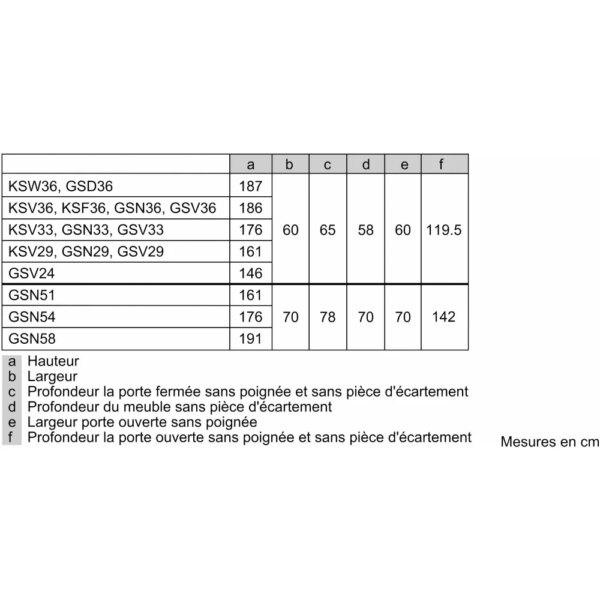 | | a | b | c | d | e | f |
|---|---|---|---|---|---|---|
| KSW36, GSD36 | 187 | 60 | 65 | 58 | 60 | 119.5 |
| KSV36, KSF36, GSN36, GSV36 | 186 | | | | | |
| KSV33, GSN33, GSV33 | 176 | | | | | |
| KSV29, GSN29, GSV29 | 161 | | | | | |
| GSV24 | 146 | | | | | |
| GSN51 | 161 | 70 | 78 | 70 | 70 | 142 |
| GSN54 | 176 | | | | | |
| GSN58 | 191 | | | | | |

a Hauteur
b Largeur
c Profondeur la porte fermée sans poignée et sans pièce d'écartement
d Profondeur du meuble sans pièce d'écartement
e Largeur porte ouverte sans poignée
f Profondeur la porte ouverte sans poignée et sans pièce d'écartement

Mesures en cm